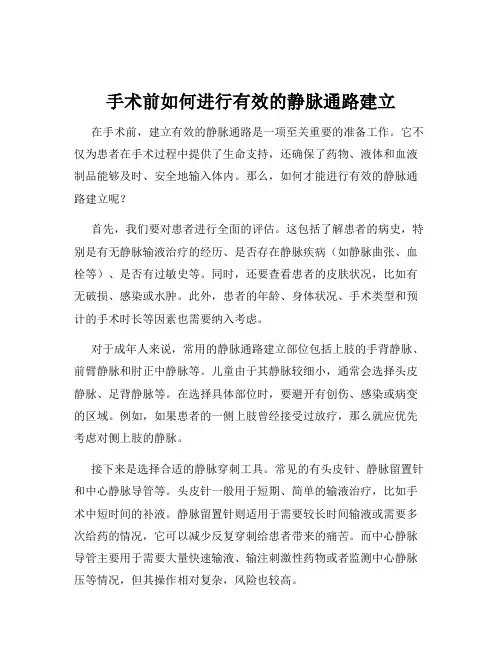 手术前如何进行有效的静脉通路建立

在手术前，建立有效的静脉通路是一项至关重要的准备工作。它不仅为患者在手术过程中提供了生命支持，还确保了药物、液体和血液制品能够及时、安全地输入体内。那么，如何才能进行有效的静脉通路建立呢？

首先，我们要对患者进行全面的评估。这包括了解患者的病史，特别是有无静脉输液治疗的经历、是否存在静脉疾病（如静脉曲张、血栓等）、是否有过敏史等。同时，还要查看患者的皮肤状况，比如有无破损、感染或水肿。此外，患者的年龄、身体状况、手术类型和预计的手术时长等因素也需要纳入考虑。

对于成年人来说，常用的静脉通路建立部位包括上肢的手背静脉、前臂静脉和肘正中静脉等。儿童由于其静脉较细小，通常会选择头皮静脉、足背静脉等。在选择具体部位时，要避开有创伤、感染或病变的区域。例如，如果患者的一侧上肢曾经接受过放疗，那么就应优先考虑对侧上肢的静脉。

接下来是选择合适的静脉穿刺工具。常见的有头皮针、静脉留置针和中心静脉导管等。头皮针一般用于短期、简单的输液治疗，比如手术中短时间的补液。静脉留置针则适用于需要较长时间输液或需要多次给药的情况，它可以减少反复穿刺给患者带来的痛苦。而中心静脉导管主要用于需要大量快速输液、输注刺激性药物或者监测中心静脉压等情况，但其操作相对复杂，风险也较高。